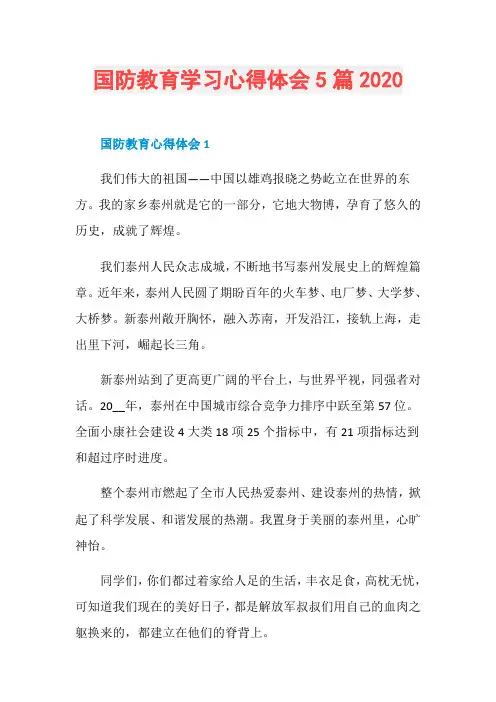 国防教育学习心得体会5篇2020

国防教育心得体会1

我们伟大的祖国——中国以雄鸡报晓之势屹立在世界的东方。我的家乡泰州就是它的一部分，它地大物博，孕育了悠久的历史，成就了辉煌。

我们泰州人民众志成城，不断地书写泰州发展史上的辉煌篇章。近年来，泰州人民圆了期盼百年的火车梦、电厂梦、大学梦、大桥梦。新泰州敞开胸怀，融入苏南，开发沿江，接轨上海，走出里下河，崛起长三角。

新泰州站到了更高更广阔的平台上，与世界平视，同强者对话。20__年，泰州在中国城市综合竞争力排序中跃至第57位。全面小康社会建设4大类18项25个指标中，有21项指标达到和超过序时进度。

整个泰州市燃起了全市人民热爱泰州、建设泰州的热情，掀起了科学发展、和谐发展的热潮。我置身于美丽的泰州里，心旷神怡。

同学们，你们都过着家给人足的生活，丰衣足食，高枕无忧，可知道我们现在的美好日子，都是解放军叔叔们用自己的血肉之躯换来的，都建立在他们的脊背上。